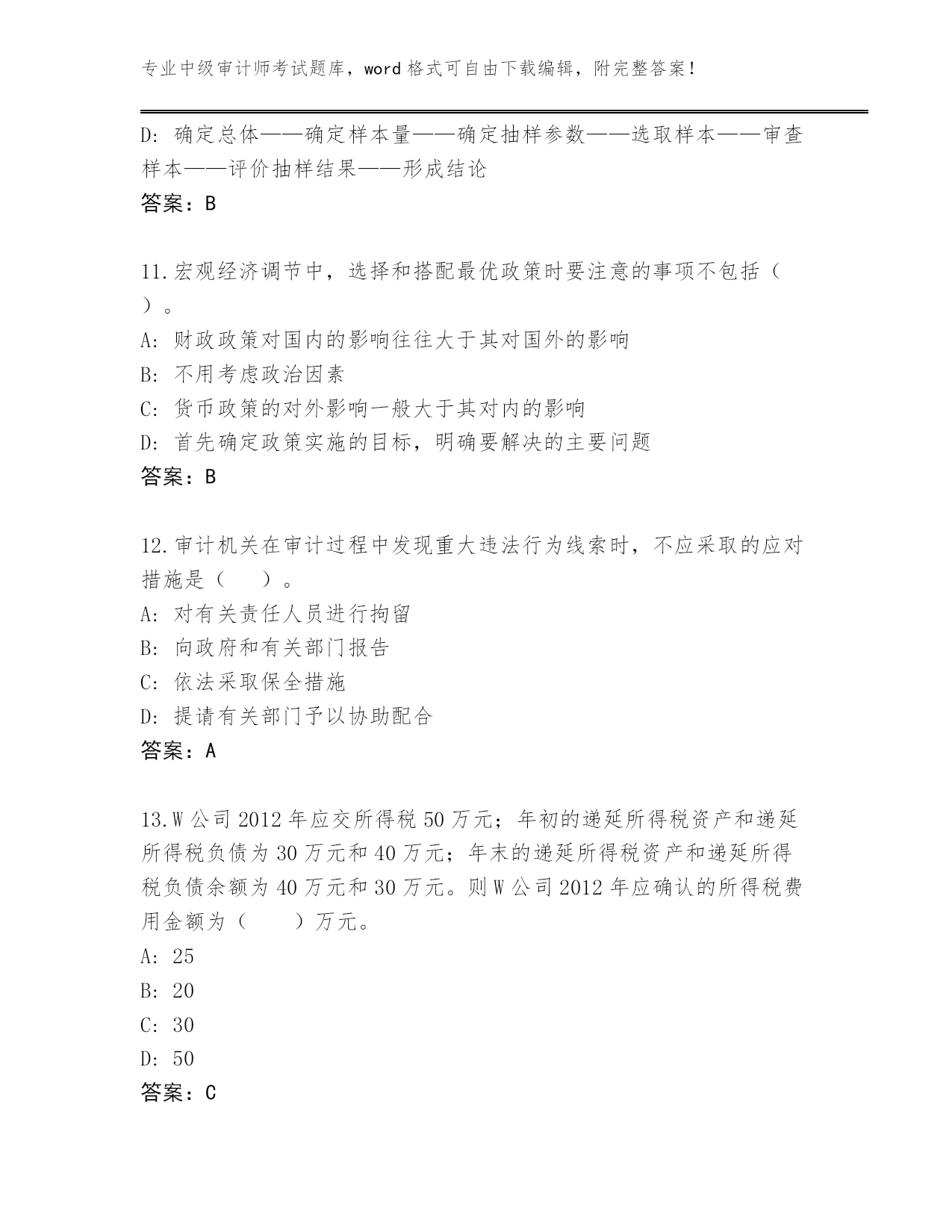 专业中级审计师考试题库，word 格式可自由下载编辑，附完整答案！

D: 确定总体——确定样本量——确定抽样参数——选取样本——审查样本——评价抽样结果——形成结论
答案：B

11.宏观经济调节中，选择和搭配最优政策时要注意的事项不包括（ ）。
A: 财政政策对国内的影响往往大于其对国外的影响
B: 不用考虑政治因素
C: 货币政策的对外影响一般大于其对内的影响
D: 首先确定政策实施的目标，明确要解决的主要问题
答案：B

12.审计机关在审计过程中发现重大违法行为线索时，不应采取的应对措施是（ ）。
A: 对有关责任人员进行拘留
B: 向政府和有关部门报告
C: 依法采取保全措施
D: 提请有关部门予以协助配合
答案：A

13.W 公司 2012 年应交所得税 50 万元；年初的递延所得税资产和递延所得税负债为 30 万元和 40 万元；年末的递延所得税资产和递延所得税负债余额为 40 万元和 30 万元。则 W 公司 2012 年应确认的所得税费用金额为（ ）万元。
A: 25
B: 20
C: 30
D: 50
答案：C